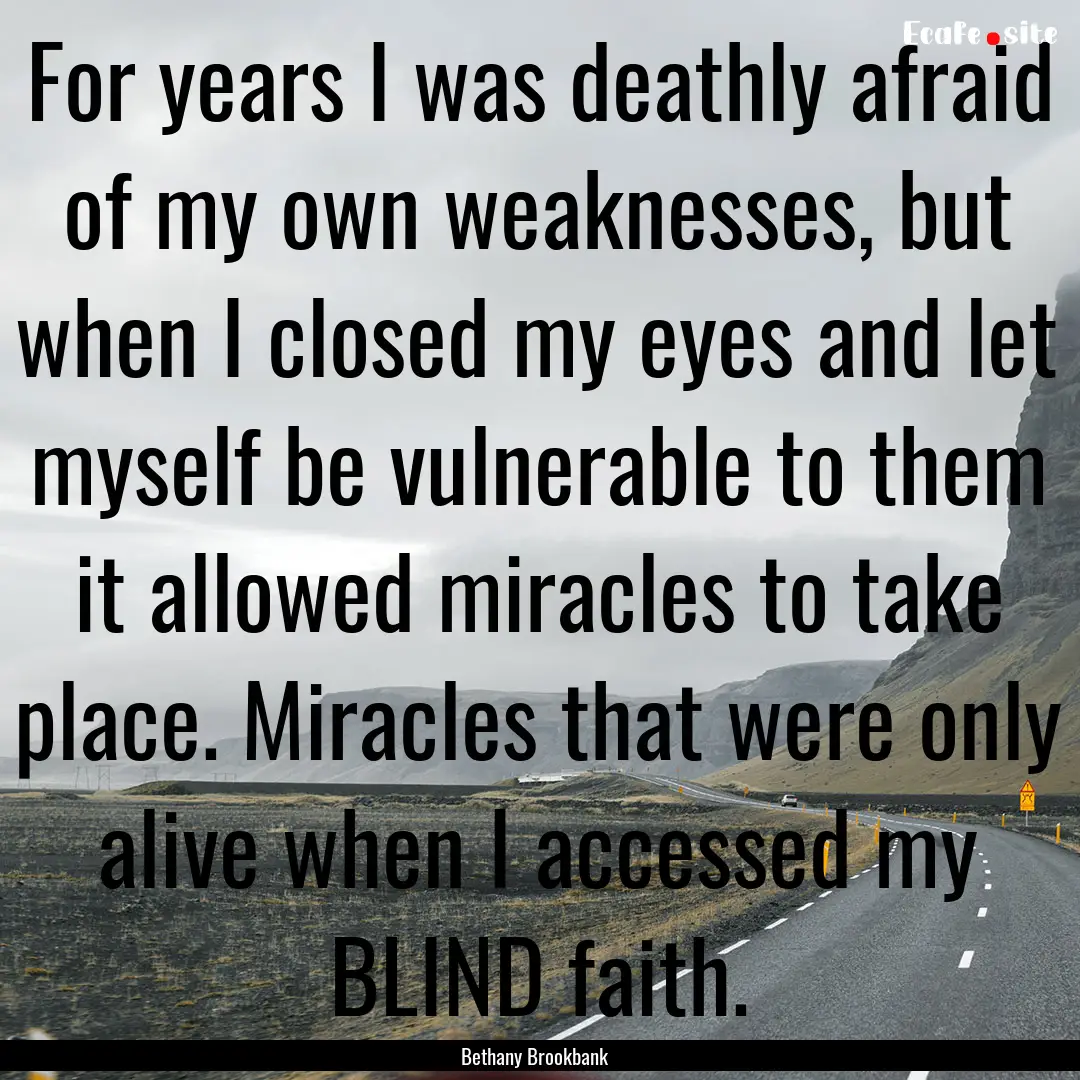 EcaFe.site

For years I was deathly afraid of my own weaknesses, but when I closed my eyes and let myself be vulnerable to them it allowed miracles to take place. Miracles that were only alive when I accessed my BLIND faith.

Bethany Brookbank